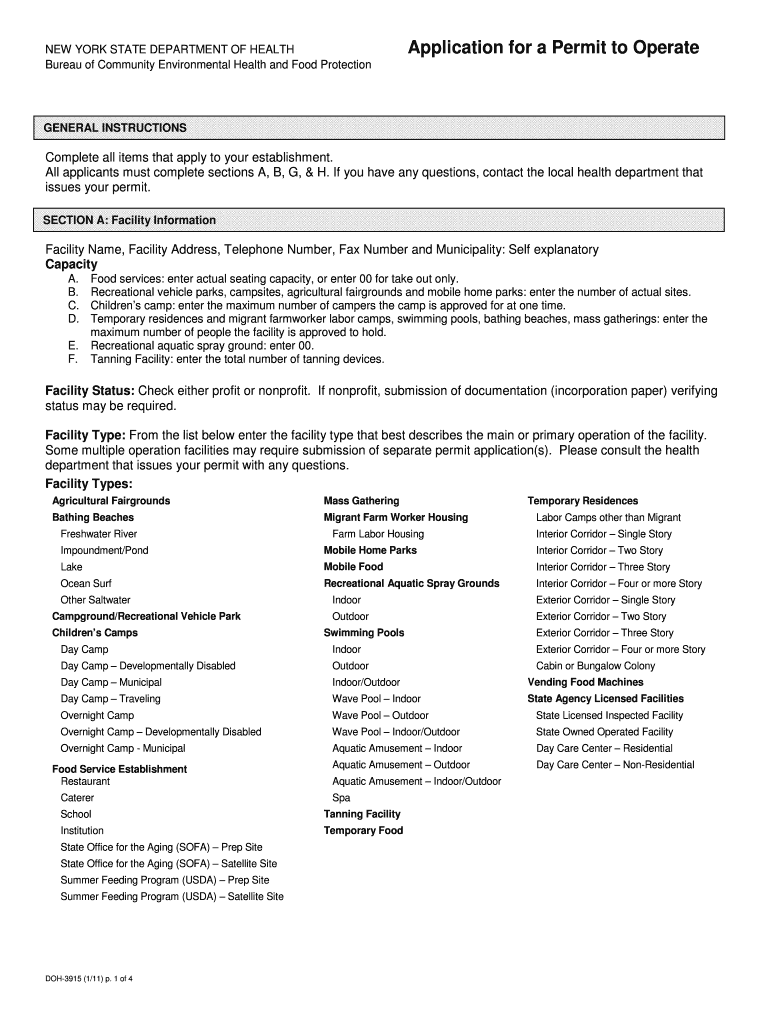 NEW YORK STATE DEPARTMENT OF HEALTH
Bureau of Community Environmental Health and Food Protection

Application for a Permit to Operate

GENERAL INSTRUCTIONS

Complete all items that apply to your establishment.
All applicants must complete sections A, B, G, & H. If you have any questions, contact the local health department that issues your permit.

SECTION A: Facility Information

Facility Name, Facility Address, Telephone Number, Fax Number and Municipality: Self explanatory
Capacity
A. Food services: enter actual seating capacity, or enter 00 for take out only.
B. Recreational vehicle parks, campsites, agricultural fairgrounds and mobile home parks: enter the number of actual sites.
C. Children's camp: enter the maximum number of campers the camp is approved for at one time.
D. Temporary residences and migrant farmworker labor camps, swimming pools, bathing beaches, mass gatherings: enter the maximum number of people the facility is approved to hold.
E. Recreational aquatic spray ground: enter 00.
F. Tanning Facility: enter the total number of tanning devices.

Facility Status: Check either profit or nonprofit. If nonprofit, submission of documentation (incorporation paper) verifying status may be required.

Facility Type: From the list below enter the facility type that best describes the main or primary operation of the facility. Some multiple operation facilities may require submission of separate permit application(s). Please consult the health department that issues your permit with any questions.
Facility Types:

Agricultural Fairgrounds
Bathing Beaches
Freshwater River
Impoundment/Pond
Lake
Ocean Surf
Other Saltwater
Campground/Recreational Vehicle Park
Children's Camps
Day Camp
Day Camp – Developmentally Disabled
Day Camp – Municipal
Day Camp – Traveling
Overnight Camp
Overnight Camp – Developmentally Disabled
Overnight Camp - Municipal
Food Service Establishment
Restaurant
Caterer
School
Institution
State Office for the Aging (SOFA) – Prep Site
State Office for the Aging (SOFA) – Satellite Site
Summer Feeding Program (USDA) – Prep Site
Summer Feeding Program (USDA) – Satellite Site

Mass Gathering
Migrant Farm Worker Housing
Farm Labor Housing
Mobile Home Parks
Mobile Food
Recreational Aquatic Spray Grounds
Indoor
Outdoor
Swimming Pools
Indoor
Outdoor
Indoor/Outdoor
Wave Pool – Indoor
Wave Pool – Outdoor
Wave Pool – Indoor/Outdoor
Aquatic Amusement – Indoor
Aquatic Amusement – Outdoor
Aquatic Amusement – Indoor/Outdoor
Spa
Tanning Facility
Temporary Food

Temporary Residences
Labor Camps other than Migrant
Interior Corridor – Single Story
Interior Corridor – Two Story
Interior Corridor – Three Story
Interior Corridor – Four or more Story
Exterior Corridor – Single Story
Exterior Corridor – Two Story
Exterior Corridor – Three Story
Exterior Corridor – Four or more Story
Cabin or Bungalow Colony
Vending Food Machines
State Agency Licensed Facilities
State Licensed Inspected Facility
State Owned Operated Facility
Day Care Center – Residential
Day Care Center – Non-Residential

DOH-3915 (1/11) p. 1 of 4